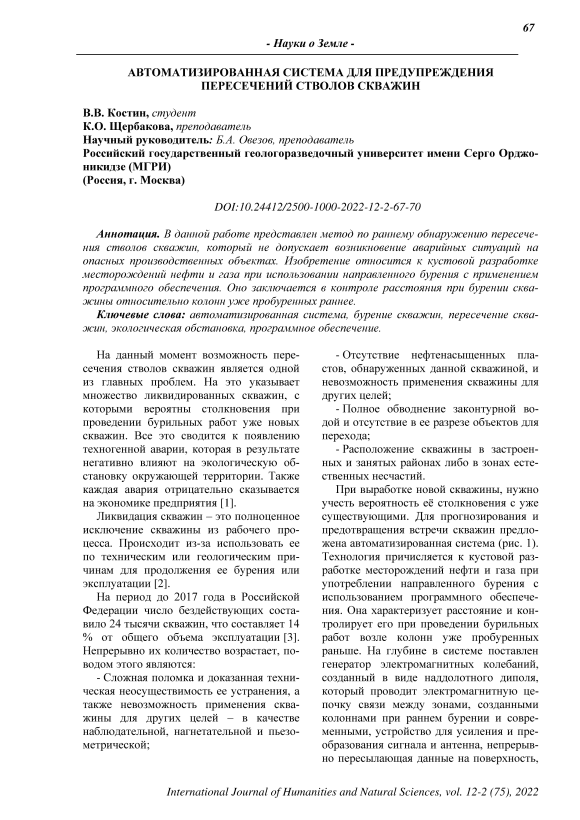 67

- Науки о Земле -

АВТОМАТИЗИРОВАННАЯ СИСТЕМА ДЛЯ ПРЕДУПРЕЖДЕНИЯ ПЕРЕСЕЧЕНИЙ СТВОЛОВ СКВАЖИН

В.В. Костин, студент
К.О. Щербакова, преподаватель
Научный руководитель: Б.А. Овезов, преподаватель
Российский государственный геологоразведочный университет имени Серго Орджоникидзе (МГРИ)
(Россия, г. Москва)

DOI:10.24412/2500-1000-2022-12-2-67-70

Аннотация. В данной работе представлен метод по раннему обнаружению пересечения стволов скважин, который не допускает возникновение аварийных ситуаций на опасных производственных объектах. Изобретение относится к кустовой разработке месторождений нефти и газа при использовании направленного бурения с применением программного обеспечения. Оно заключается в контроле расстояния при бурении скважины относительно колонн уже пробуренных раннее.

Ключевые слова: автоматизированная система, бурение скважин, пересечение скважин, экологическая обстановка, программное обеспечение.

На данный момент возможность пересечения стволов скважин является одной из главных проблем. На это указывает множество ликвидированных скважин, с которыми вероятны столкновения при проведении бурильных работ уже новых скважин. Все это сводится к появлению техногенной аварии, которая в результате негативно влияют на экологическую обстановку окружающей территории. Также каждая авария отрицательно сказывается на экономике предприятия [1].

Ликвидация скважин – это полноценное исключение скважины из рабочего процесса. Происходит из-за использовать ее по техническим или геологическим причинам для продолжения ее бурения или эксплуатации [2].

На период до 2017 года в Российской Федерации число бездействующих составило 24 тысячи скважин, что составляет 14 % от общего объема эксплуатации [3]. Непрерывно их количество возрастает, поводом этого являются:

- Сложная поломка и доказанная техническая неосуществимость ее устранения, а также невозможность применения скважины для других целей – в качестве наблюдательной, нагнетательной и пьезометрической;

- Отсутствие нефтенасыщенных пластов, обнаруженных данной скважиной, и невозможность применения скважины для других целей;

- Полное обводнение законтурной водой и отсутствие в ее разрезе объектов для перехода;

- Расположение скважины в застроенных и занятых районах либо в зонах естественных несчастий.

При выработке новой скважины, нужно учесть вероятность её столкновения с уже существующими. Для прогнозирования и предотвращения встречи скважин предложена автоматизированная система (рис. 1). Технология причисляется к кустовой разработке месторождений нефти и газа при употреблении направленного бурения с использованием программного обеспечения. Она характеризует расстояние и контролирует его при проведении бурильных работ возле колонн уже пробуренных раньше. На глубине в системе поставлен генератор электромагнитных колебаний, созданный в виде наддолотного диполя, который проводит электромагнитную цепочку связи между зонами, созданными колоннами при раннем бурении и современными, устройство для усиления и преобразования сигнала и антенна, непрерывно пересылающая данные на поверхность,

International Journal of Humanities and Natural Sciences, vol. 12-2 (75), 2022